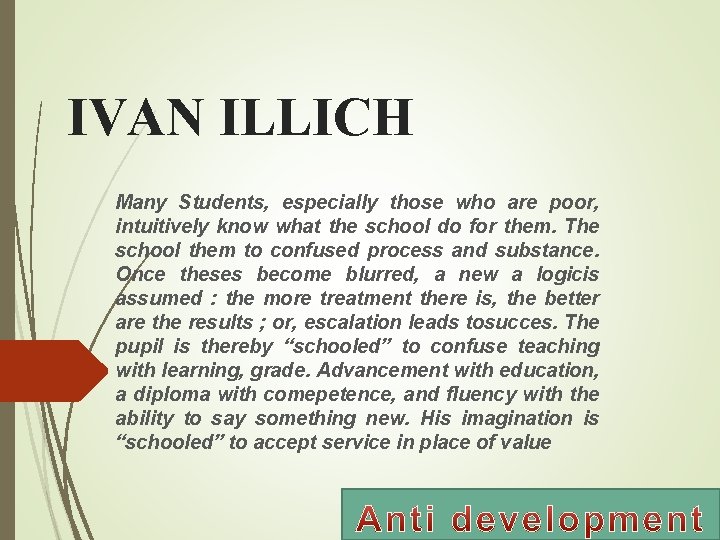 IVAN ILLICH

Many Students, especially those who are poor, intuitively know what the school do for them. The school them to confused process and substance. Once theses become blurred, a new a logicis assumed : the more treatment there is, the better are the results ; or, escalation leads tosucces. The pupil is thereby “schooled” to confuse teaching with learning, grade. Advancement with education, a diploma with comepetence, and fluency with the ability to say something new. His imagination is “schooled” to accept service in place of value

Anti development